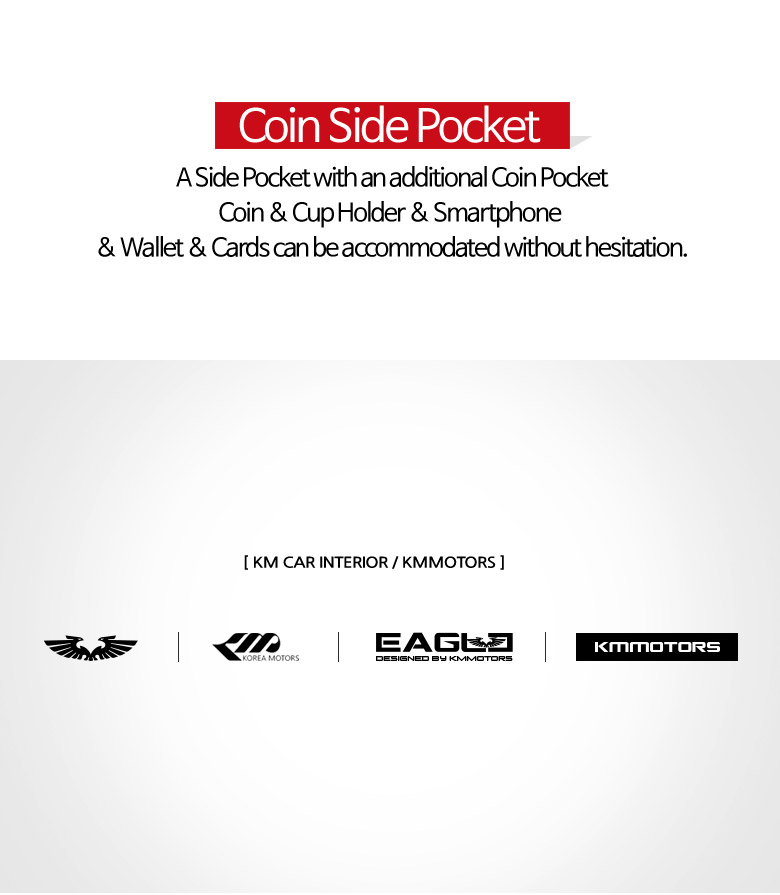 Coin Side Pocket

A Side Pocket with an additional Coin Pocket
Coin & Cup Holder & Smartphone
& Wallet & Cards can be accommodated without hesitation.

[ KM CAR INTERIOR / KMMOTORS ]

KOREA MOTORS

EAGLE
DESIGNED BY KMMOTORS

KMMOTORS